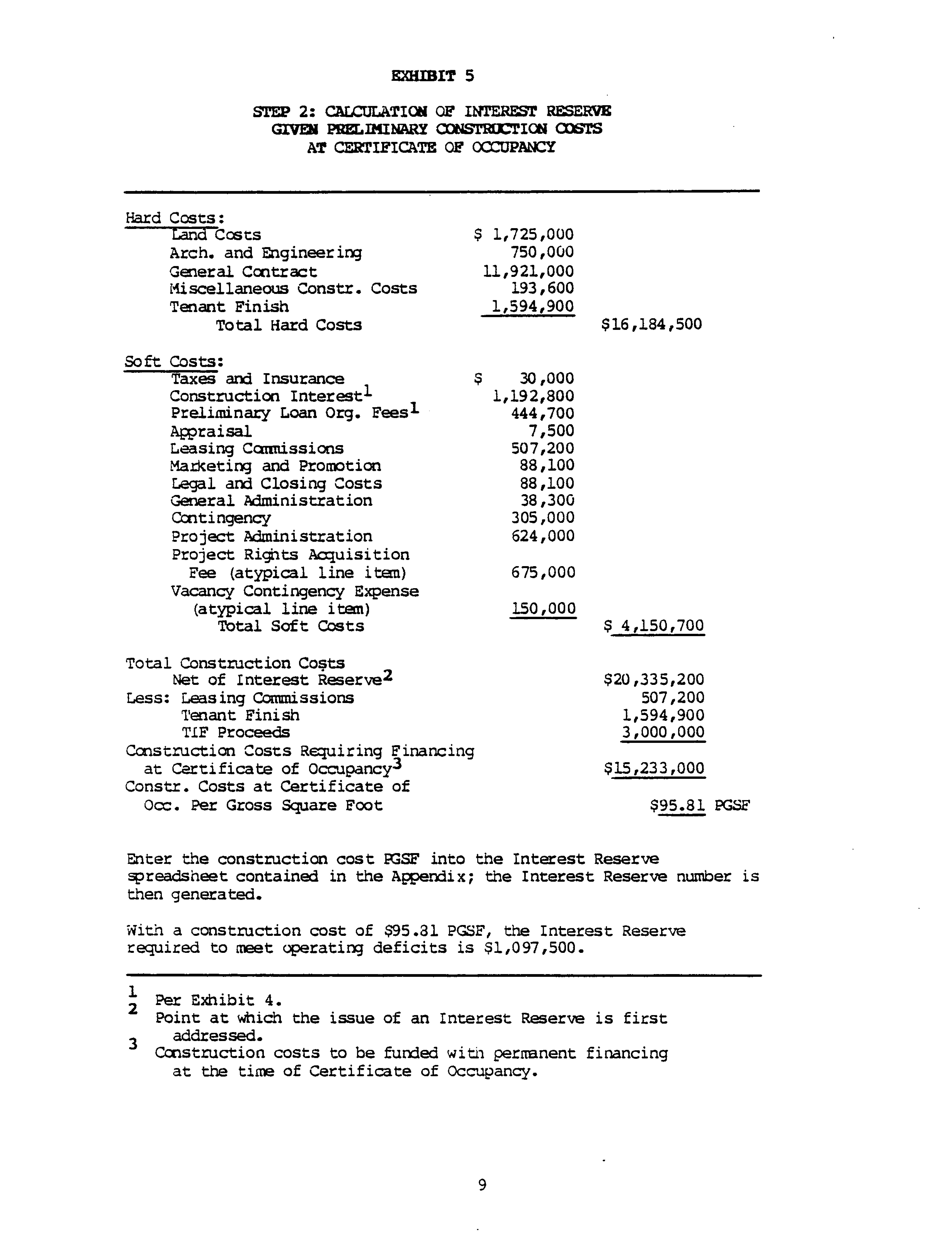 EXHIBIT 5

STEP 2: CALCULATION OF INTEREST RESERVE
GIVEN PRELIMINARY CONSTRUCTION COSTS
AT CERTIFICATE OF OCCUPANCY

| | | |
|---|---|---|
| Hard Costs: | | |
| Land Costs | \$ 1,725,000 | |
| Arch. and Engineering | 750,000 | |
| General Contract | 11,921,000 | |
| Miscellaneous Constr. Costs | 193,600 | |
| Tenant Finish | 1,594,900 | |
| Total Hard Costs | | \$16,184,500 |
| Soft Costs: | | |
| Taxes and Insurance | \$ 30,000 | |
| Construction Interest$^1$ | 1,192,800 | |
| Preliminary Loan Org. Fees$^1$ | 444,700 | |
| Appraisal | 7,500 | |
| Leasing Commissions | 507,200 | |
| Marketing and Promotion | 88,100 | |
| Legal and Closing Costs | 88,100 | |
| General Administration | 38,300 | |
| Contingency | 305,000 | |
| Project Administration | 624,000 | |
| Project Rights Acquisition Fee (atypical line item) | 675,000 | |
| Vacancy Contingency Expense (atypical line item) | 150,000 | |
| Total Soft Costs | | \$ 4,150,700 |
| Total Construction Costs Net of Interest Reserve$^2$ | | \$20,335,200 |
| Less: Leasing Commissions | | 507,200 |
| Tenant Finish | | 1,594,900 |
| TIF Proceeds | | 3,000,000 |
| Construction Costs Requiring Financing at Certificate of Occupancy$^3$ | | \$15,233,000 |
| Constr. Costs at Certificate of Occ. Per Gross Square Foot | | \$95.81 PGSF |

Enter the construction cost PGSF into the Interest Reserve spreadsheet contained in the Appendix; the Interest Reserve number is then generated.

With a construction cost of \$95.81 PGSF, the Interest Reserve required to meet operating deficits is \$1,097,500.

1 Per Exhibit 4.
2 Point at which the issue of an Interest Reserve is first addressed.
3 Construction costs to be funded with permanent financing at the time of Certificate of Occupancy.

9